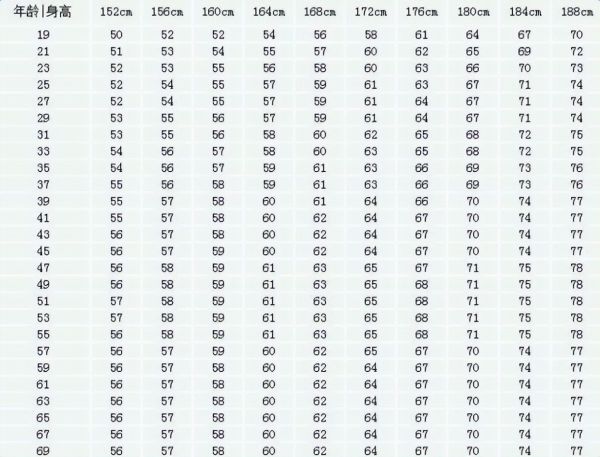 | 年龄\|身高 | 152cm | 156cm | 160cm | 164cm | 168cm | 172cm | 176cm | 180cm | 184cm | 188cm |
|---|---|---|---|---|---|---|---|---|---|---|
| 19 | 50 | 52 | 52 | 54 | 56 | 58 | 61 | 64 | 67 | 70 |
| 21 | 51 | 53 | 54 | 55 | 57 | 60 | 62 | 65 | 69 | 72 |
| 23 | 52 | 53 | 55 | 56 | 58 | 60 | 63 | 66 | 70 | 73 |
| 25 | 52 | 54 | 55 | 57 | 59 | 61 | 63 | 67 | 71 | 74 |
| 27 | 52 | 54 | 55 | 57 | 59 | 61 | 64 | 67 | 71 | 74 |
| 29 | 53 | 55 | 56 | 57 | 59 | 61 | 64 | 67 | 71 | 74 |
| 31 | 53 | 55 | 56 | 58 | 60 | 62 | 65 | 68 | 72 | 75 |
| 33 | 54 | 56 | 57 | 58 | 60 | 63 | 65 | 68 | 72 | 75 |
| 35 | 54 | 56 | 57 | 59 | 61 | 63 | 66 | 69 | 73 | 76 |
| 37 | 55 | 56 | 58 | 59 | 61 | 63 | 66 | 69 | 73 | 76 |
| 39 | 55 | 57 | 58 | 60 | 61 | 64 | 66 | 70 | 74 | 77 |
| 41 | 55 | 57 | 58 | 60 | 62 | 64 | 67 | 70 | 74 | 77 |
| 43 | 56 | 57 | 58 | 60 | 62 | 64 | 67 | 70 | 74 | 77 |
| 45 | 56 | 57 | 59 | 60 | 62 | 64 | 67 | 70 | 74 | 77 |
| 47 | 56 | 58 | 59 | 61 | 63 | 65 | 67 | 71 | 75 | 78 |
| 49 | 56 | 58 | 59 | 61 | 63 | 65 | 68 | 71 | 75 | 78 |
| 51 | 57 | 58 | 59 | 61 | 63 | 65 | 68 | 71 | 75 | 78 |
| 53 | 57 | 58 | 59 | 61 | 63 | 65 | 68 | 71 | 75 | 78 |
| 55 | 56 | 58 | 59 | 61 | 63 | 65 | 68 | 71 | 75 | 78 |
| 57 | 56 | 57 | 59 | 60 | 62 | 65 | 67 | 70 | 74 | 77 |
| 59 | 56 | 57 | 58 | 60 | 62 | 64 | 67 | 70 | 74 | 77 |
| 61 | 56 | 57 | 58 | 60 | 62 | 64 | 67 | 70 | 74 | 77 |
| 63 | 56 | 57 | 58 | 60 | 62 | 64 | 67 | 70 | 74 | 77 |
| 65 | 56 | 57 | 58 | 60 | 62 | 64 | 67 | 70 | 74 | 77 |
| 67 | 56 | 57 | 58 | 60 | 62 | 64 | 67 | 70 | 74 | 77 |
| 69 | 56 | 57 | 58 | 60 | 62 | 64 | 67 | 70 | 74 | 77 |